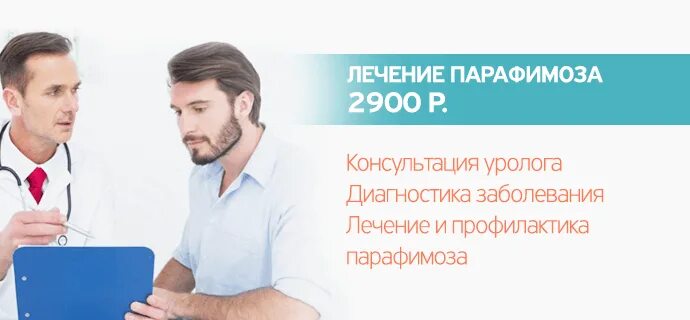 ЛЕЧЕНИЕ ПАРАФИМОЗА
2900 Р.

Консультация уролога
Диагностика заболевания
Лечение и профилактика парафимоза